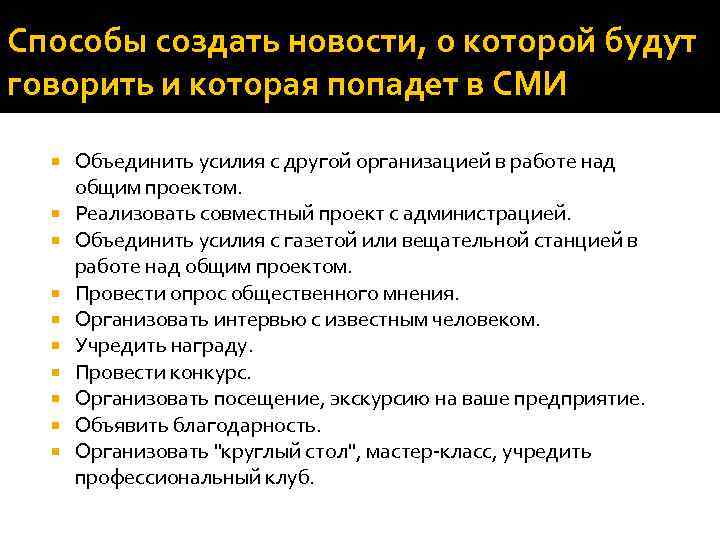 Способы создать новости, о которой будут говорить и которая попадет в СМИ

- Объединить усилия с другой организацией в работе над общим проектом.
- Реализовать совместный проект с администрацией.
- Объединить усилия с газетой или вещательной станцией в работе над общим проектом.
- Провести опрос общественного мнения.
- Организовать интервью с известным человеком.
- Учредить награду.
- Провести конкурс.
- Организовать посещение, экскурсию на ваше предприятие.
- Объявить благодарность.
- Организовать "круглый стол", мастер-класс, учредить профессиональный клуб.